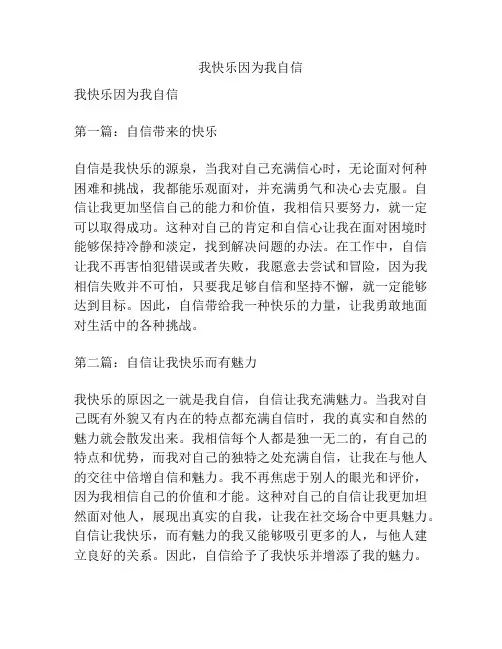 我快乐因为我自信

我快乐因为我自信

第一篇：自信带来的快乐

自信是我快乐的源泉，当我对自己充满信心时，无论面对何种困难和挑战，我都能乐观面对，并充满勇气和决心去克服。自信让我更加坚信自己的能力和价值，我相信只要努力，就一定可以取得成功。这种对自己的肯定和自信心让我在面对困境时能够保持冷静和淡定，找到解决问题的办法。在工作中，自信让我不再害怕犯错误或者失败，我愿意去尝试和冒险，因为我相信失败并不可怕，只要我足够自信和坚持不懈，就一定能够达到目标。因此，自信带给我一种快乐的力量，让我勇敢地面对生活中的各种挑战。

第二篇：自信让我快乐而有魅力

我快乐的原因之一就是我自信，自信让我充满魅力。当我对自己既有外貌又有内在的特点都充满自信时，我的真实和自然的魅力就会散发出来。我相信每个人都是独一无二的，有自己的特点和优势，而我对自己的独特之处充满自信，让我在与他人的交往中倍增自信和魅力。我不再焦虑于别人的眼光和评价，因为我相信自己的价值和才能。这种对自己的自信让我更加坦然面对他人，展现出真实的自我，让我在社交场合中更具魅力。自信让我快乐，而有魅力的我又能够吸引更多的人，与他人建立良好的关系。因此，自信给予了我快乐并增添了我的魅力。